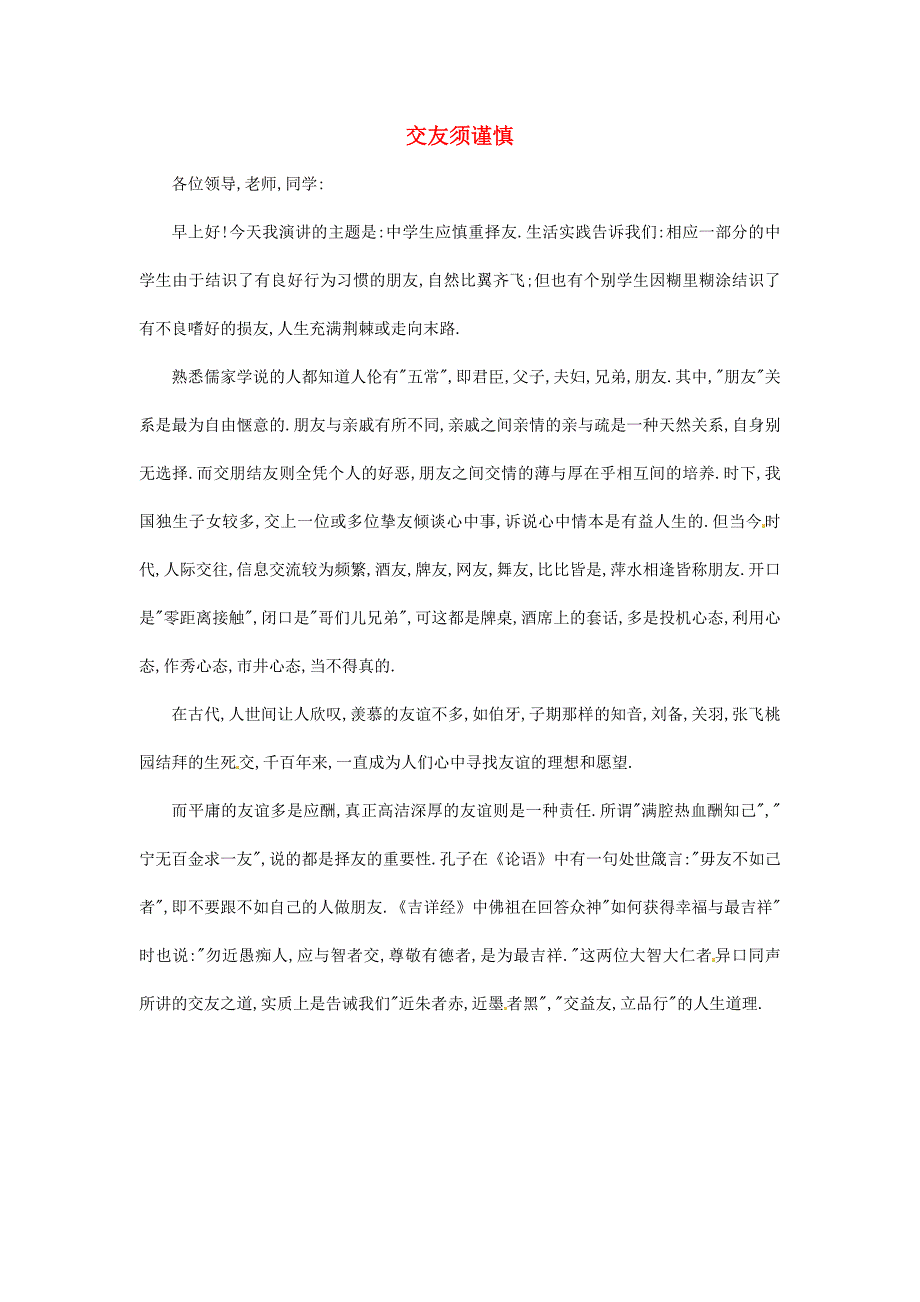 交友须谨慎

各位领导,老师,同学:

早上好!今天我演讲的主题是:中学生应慎重择友.生活实践告诉我们:相应一部分的中学生由于结识了有良好行为习惯的朋友,自然比翼齐飞;但也有个别学生因糊里糊涂结识了有不良嗜好的损友,人生充满荆棘或走向末路.

熟悉儒家学说的人都知道人伦有"五常",即君臣,父子,夫妇,兄弟,朋友.其中,"朋友"关系是最为自由惬意的.朋友与亲戚有所不同,亲戚之间亲情的亲与疏是一种天然关系,自身别无选择.而交朋结友则全凭个人的好恶,朋友之间交情的薄与厚在乎相互间的培养.时下,我国独生子女较多,交上一位或多位挚友倾谈心中事,诉说心中情本是有益人生的.但当今时代,人际交往,信息交流较为频繁,酒友,牌友,网友,舞友,比比皆是,萍水相逢皆称朋友.开口是"零距离接触",闭口是"哥们儿兄弟",可这都是牌桌,酒席上的套话,多是投机心态,利用心态,作秀心态,市井心态,当不得真的.

在古代,人世间让人欣叹,羡慕的友谊不多,如伯牙,子期那样的知音,刘备,关羽,张飞桃园结拜的生死交,千百年来,一直成为人们心中寻找友谊的理想和愿望.

而平庸的友谊多是应酬,真正高洁深厚的友谊则是一种责任.所谓"满腔热血酬知己","宁无百金求一友",说的都是择友的重要性.孔子在《论语》中有一句处世箴言:"毋友不如己者",即不要跟不如自己的人做朋友.《吉详经》中佛祖在回答众神"如何获得幸福与最吉祥"时也说:"勿近愚痴人,应与智者交,尊敬有德者,是为最吉祥."这两位大智大仁者异口同声所讲的交友之道,实质上是告诫我们"近朱者赤,近墨者黑","交益友,立品行"的人生道理.